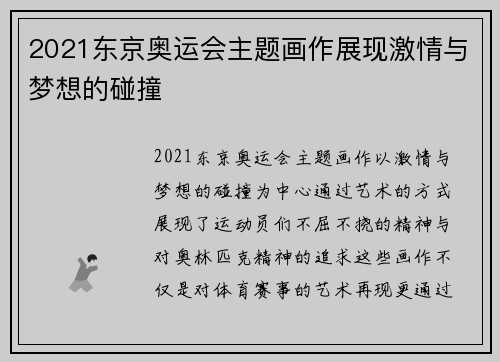 2021东京奥运会主题画作展现激情与梦想的碰撞

2021东京奥运会主题画作以激情与梦想的碰撞为中心通过艺术的方式展现了运动员们不屈不挠的精神与对奥林匹克精神的追求这些画作不仅是对体育赛事的艺术再现更通过